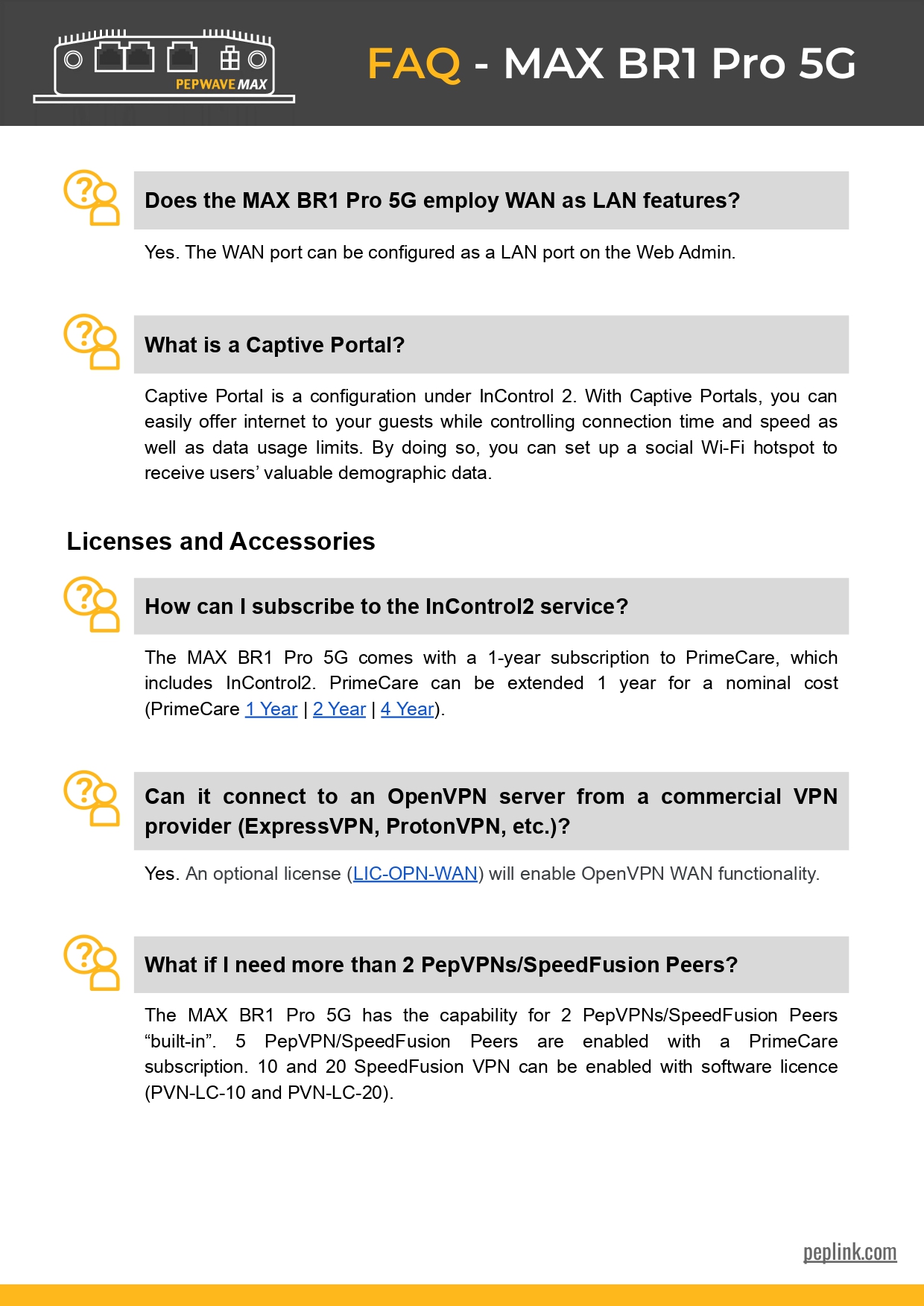 PEPWAVE MAX

FAQ - MAX BR1 Pro 5G

Does the MAX BR1 Pro 5G employ WAN as LAN features?

Yes. The WAN port can be configured as a LAN port on the Web Admin.

What is a Captive Portal?

Captive Portal is a configuration under InControl 2. With Captive Portals, you can easily offer internet to your guests while controlling connection time and speed as well as data usage limits. By doing so, you can set up a social Wi-Fi hotspot to receive users' valuable demographic data.

Licenses and Accessories

How can I subscribe to the InControl2 service?

The MAX BR1 Pro 5G comes with a 1-year subscription to PrimeCare, which includes InControl2. PrimeCare can be extended 1 year for a nominal cost (PrimeCare 1 Year | 2 Year | 4 Year).

Can it connect to an OpenVPN server from a commercial VPN provider (ExpressVPN, ProtonVPN, etc.)?

Yes. An optional license (LIC-OPN-WAN) will enable OpenVPN WAN functionality.

What if I need more than 2 PepVPNs/SpeedFusion Peers?

The MAX BR1 Pro 5G has the capability for 2 PepVPNs/SpeedFusion Peers "built-in". 5 PepVPN/SpeedFusion Peers are enabled with a PrimeCare subscription. 10 and 20 SpeedFusion VPN can be enabled with software licence (PVN-LC-10 and PVN-LC-20).

peplink.com